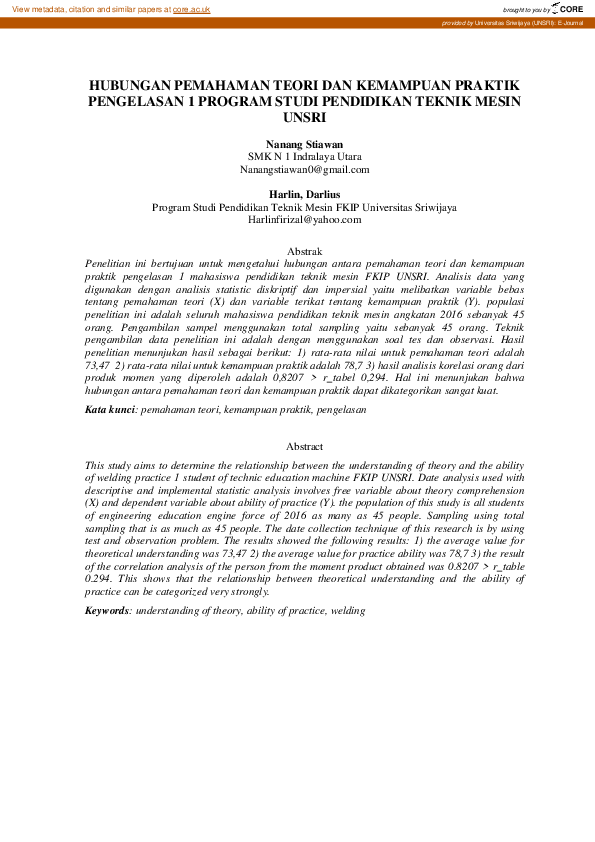 View metadata, citation and similar papers at core.ac.uk

brought to you by CORE

provided by Universitas Sriwijaya (UNSRI): E-Journal

HUBUNGAN PEMAHAMAN TEORI DAN KEMAMPUAN PRAKTIK PENGELASAN 1 PROGRAM STUDI PENDIDIKAN TEKNIK MESIN UNSRI

Nanang Stiawan
SMK N 1 Indralaya Utara
Nanangstiawan0@gmail.com

Harlin, Darlius
Program Studi Pendidikan Teknik Mesin FKIP Universitas Sriwijaya
Harlinfirizal@yahoo.com

Abstrak
Penelitian ini bertujuan untuk mengetahui hubungan antara pemahaman teori dan kemampuan praktik pengelasan 1 mahasiswa pendidikan teknik mesin FKIP UNSRI. Analisis data yang digunakan dengan analisis statistic diskriptif dan impersial yaitu melibatkan variable bebas tentang pemahaman teori (X) dan variable terikat tentang kemampuan praktik (Y). populasi penelitian ini adalah seluruh mahasiswa pendidikan teknik mesin angkatan 2016 sebanyak 45 orang. Pengambilan sampel menggunakan total sampling yaitu sebanyak 45 orang. Teknik pengambilan data penelitian ini adalah dengan menggunakan soal tes dan observasi. Hasil penelitian menunjukan hasil sebagai berikut: 1) rata-rata nilai untuk pemahaman teori adalah 73,47 2) rata-rata nilai untuk kemampuan praktik adalah 78,7 3) hasil analisis korelasi orang dari produk momen yang diperoleh adalah 0,8207 > r_tabel 0,294. Hal ini menunjukan bahwa hubungan antara pemahaman teori dan kemampuan praktik dapat dikategorikan sangat kuat.

Kata kunci: pemahaman teori, kemampuan praktik, pengelasan

Abstract
This study aims to determine the relationship between the understanding of theory and the ability of welding practice 1 student of technic education machine FKIP UNSRI. Date analysis used with descriptive and implemental statistic analysis involves free variable about theory comprehension (X) and dependent variable about ability of practice (Y). the population of this study is all students of engineering education engine force of 2016 as many as 45 people. Sampling using total sampling that is as much as 45 people. The date collection technique of this research is by using test and observation problem. The results showed the following results: 1) the average value for theoretical understanding was 73,47 2) the average value for practice ability was 78,7 3) the result of the correlation analysis of the person from the moment product obtained was 0.8207 > r_table 0.294. This shows that the relationship between theoretical understanding and the ability of practice can be categorized very strongly.

Keywords: understanding of theory, ability of practice, welding